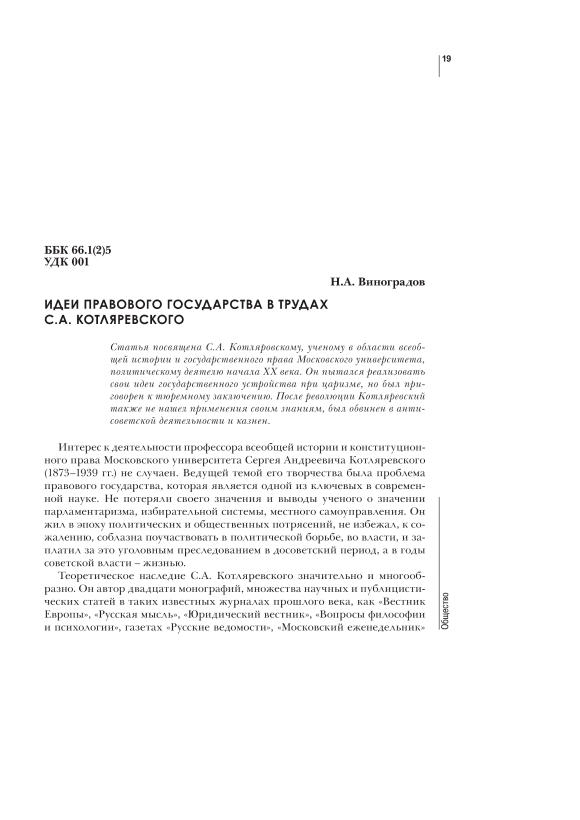 19

ББК 66.1(2)5
УДК 001

Н.А. Виноградов

ИДЕИ ПРАВОВОГО ГОСУДАРСТВА В ТРУДАХ С.А. КОТЛЯРЕВСКОГО

Статья посвящена С.А. Котляровскому, ученому в области всеобщей истории и государственного права Московского университета, политическому деятелю начала XX века. Он пытался реализовать свои идеи государственного устройства при царизме, но был приговорен к тюремному заключению. После революции Котляревский также не нашел применения своим знаниям, был обвинен в антисоветской деятельности и казнен.

Интерес к деятельности профессора всеобщей истории и конституционного права Московского университета Сергея Андреевича Котляревского (1873–1939 гг.) не случаен. Ведущей темой его творчества была проблема правового государства, которая является одной из ключевых в современной науке. Не потеряли своего значения и выводы ученого о значении парламентаризма, избирательной системы, местного самоуправления. Он жил в эпоху политических и общественных потрясений, не избежал, к сожалению, соблазна поучаствовать в политической борьбе, во власти, и заплатил за это уголовным преследованием в досоветский период, а в годы советской власти – жизнью.

Теоретическое наследие С.А. Котляревского значительно и многообразно. Он автор двадцати монографий, множества научных и публицистических статей в таких известных журналах прошлого века, как «Вестник Европы», «Русская мысль», «Юридический вестник», «Вопросы философии и психологии», газетах «Русские ведомости», «Московский еженедельник»

Общество